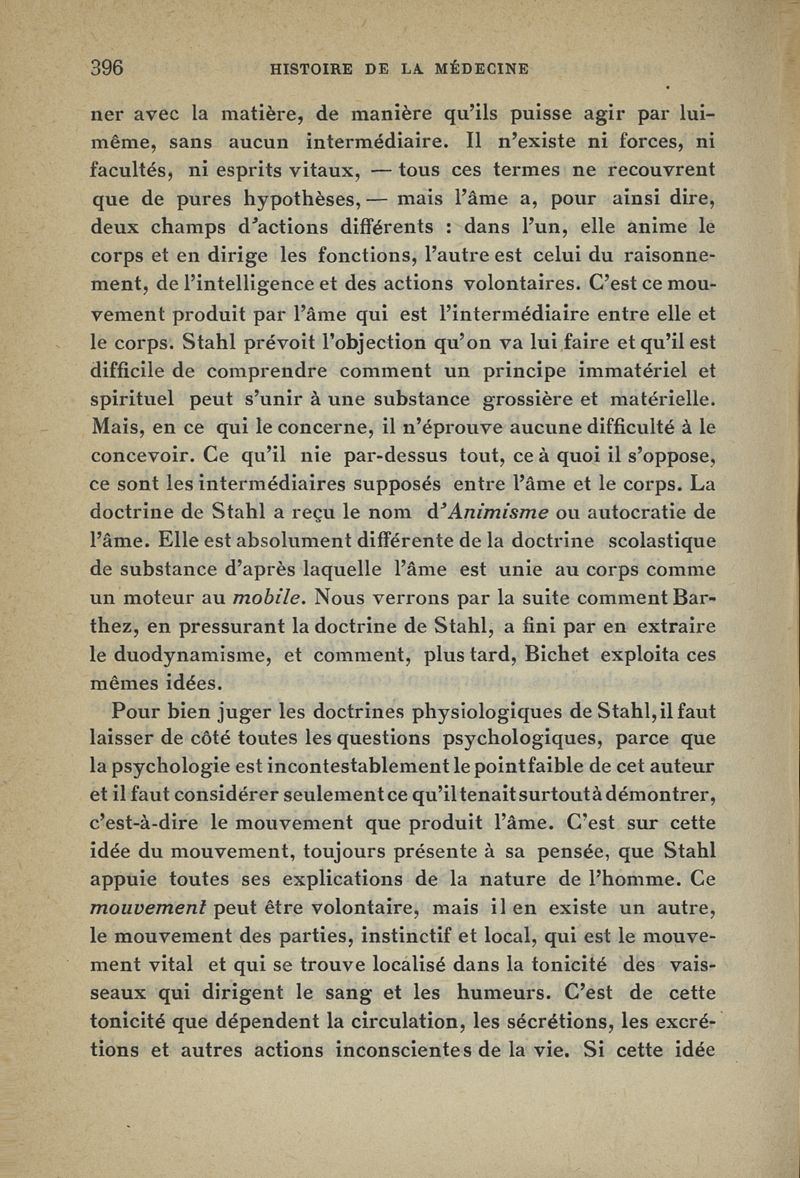 396 HISTOIRE DE LA MÉDECINE

ner avec la matière, de manière qu'ils puisse agir par lui-même, sans aucun intermédiaire. Il n'existe ni forces, ni facultés, ni esprits vitaux, — tous ces termes ne recouvrent que de pures hypothèses, — mais l'âme a, pour ainsi dire, deux champs d'actions différents : dans l'un, elle anime le corps et en dirige les fonctions, l'autre est celui du raisonnement, de l'intelligence et des actions volontaires. C'est ce mouvement produit par l'âme qui est l'intermédiaire entre elle et le corps. Stahl prévoit l'objection qu'on va lui faire et qu'il est difficile de comprendre comment un principe immatériel et spirituel peut s'unir à une substance grossière et matérielle. Mais, en ce qui le concerne, il n'éprouve aucune difficulté à le concevoir. Ce qu'il nie par-dessus tout, ce à quoi il s'oppose, ce sont les intermédiaires supposés entre l'âme et le corps. La doctrine de Stahl a reçu le nom d'Animisme ou autocratie de l'âme. Elle est absolument différente de la doctrine scolastique de substance d'après laquelle l'âme est unie au corps comme un moteur au mobile. Nous verrons par la suite comment Barthez, en pressurant la doctrine de Stahl, a fini par en extraire le duodynamisme, et comment, plus tard, Bichet exploita ces mêmes idées.

Pour bien juger les doctrines physiologiques de Stahl, il faut laisser de côté toutes les questions psychologiques, parce que la psychologie est incontestablement le point faible de cet auteur et il faut considérer seulement ce qu'il tenait surtout à démontrer, c'est-à-dire le mouvement que produit l'âme. C'est sur cette idée du mouvement, toujours présente à sa pensée, que Stahl appuie toutes ses explications de la nature de l'homme. Ce mouvement peut être volontaire, mais il en existe un autre, le mouvement des parties, instinctif et local, qui est le mouvement vital et qui se trouve localisé dans la tonicité des vaisseaux qui dirigent le sang et les humeurs. C'est de cette tonicité que dépendent la circulation, les sécrétions, les excrétions et autres actions inconscientes de la vie. Si cette idée